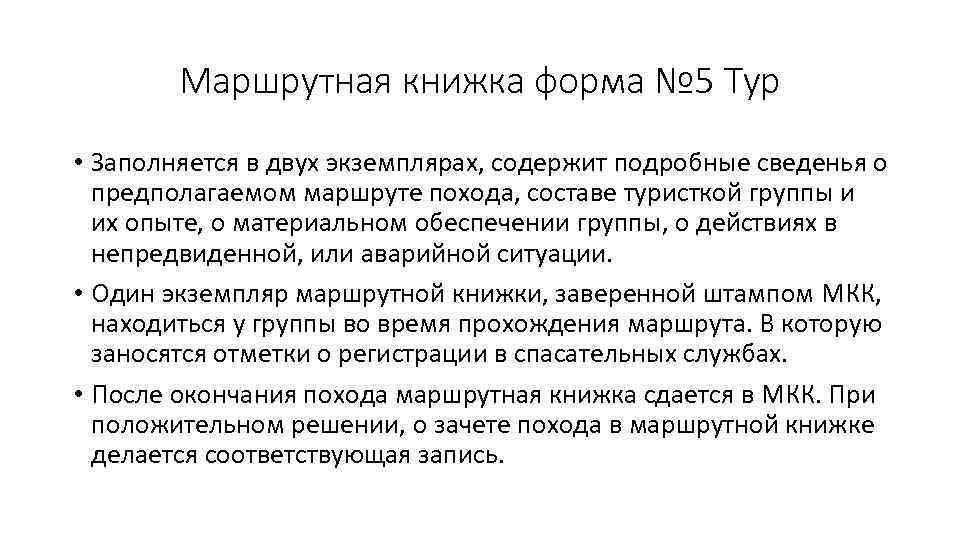 Маршрутная книжка форма №5 Тур

• Заполняется в двух экземплярах, содержит подробные сведенья о предполагаемом маршруте похода, составе туристкой группы и их опыте, о материальном обеспечении группы, о действиях в непредвиденной, или аварийной ситуации.

• Один экземпляр маршрутной книжки, заверенной штампом МКК, находиться у группы во время прохождения маршрута. В которую заносятся отметки о регистрации в спасательных службах.

• После окончания похода маршрутная книжка сдается в МКК. При положительном решении, о зачете похода в маршрутной книжке делается соответствующая запись.